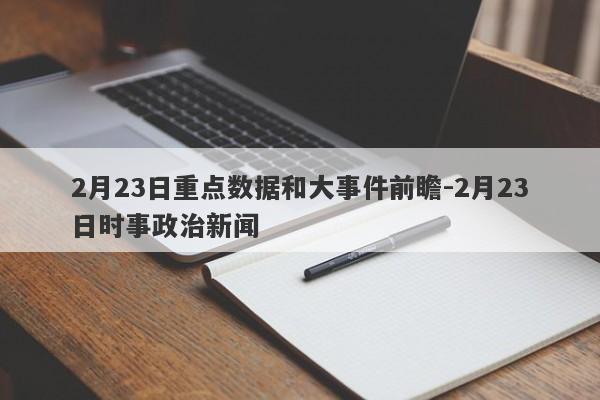 2月23日重点数据和大事件前瞻-2月23日时事政治新闻